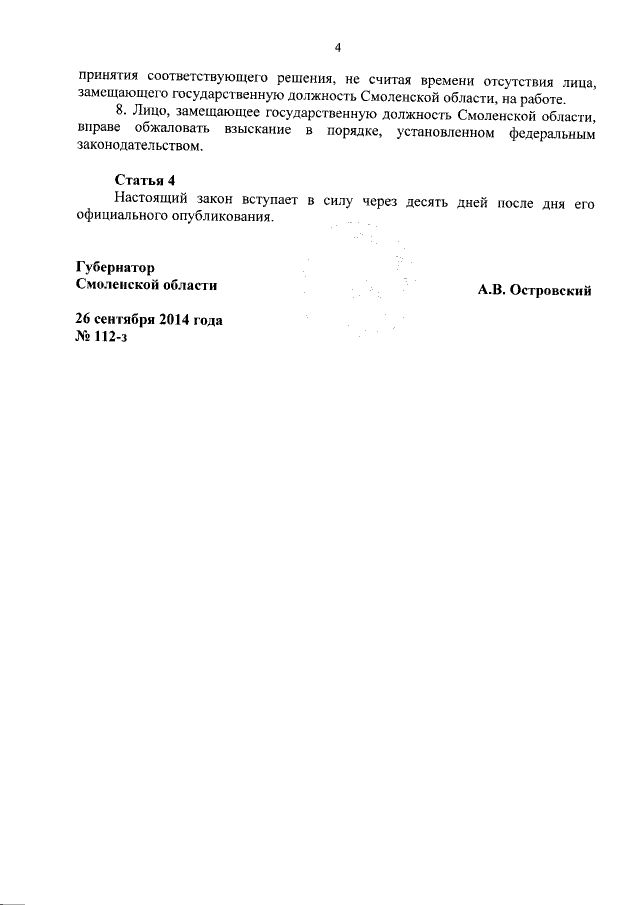 4

принятия соответствующего решения, не считая времени отсутствия лица, замещающего государственную должность Смоленской области, на работе.

8. Лицо, замещающее государственную должность Смоленской области, вправе обжаловать взыскание в порядке, установленном федеральным законодательством.

Статья 4

Настоящий закон вступает в силу через десять дней после дня его официального опубликования.

Губернатор
Смоленской области

А.В. Островский

26 сентября 2014 года
№ 112-з